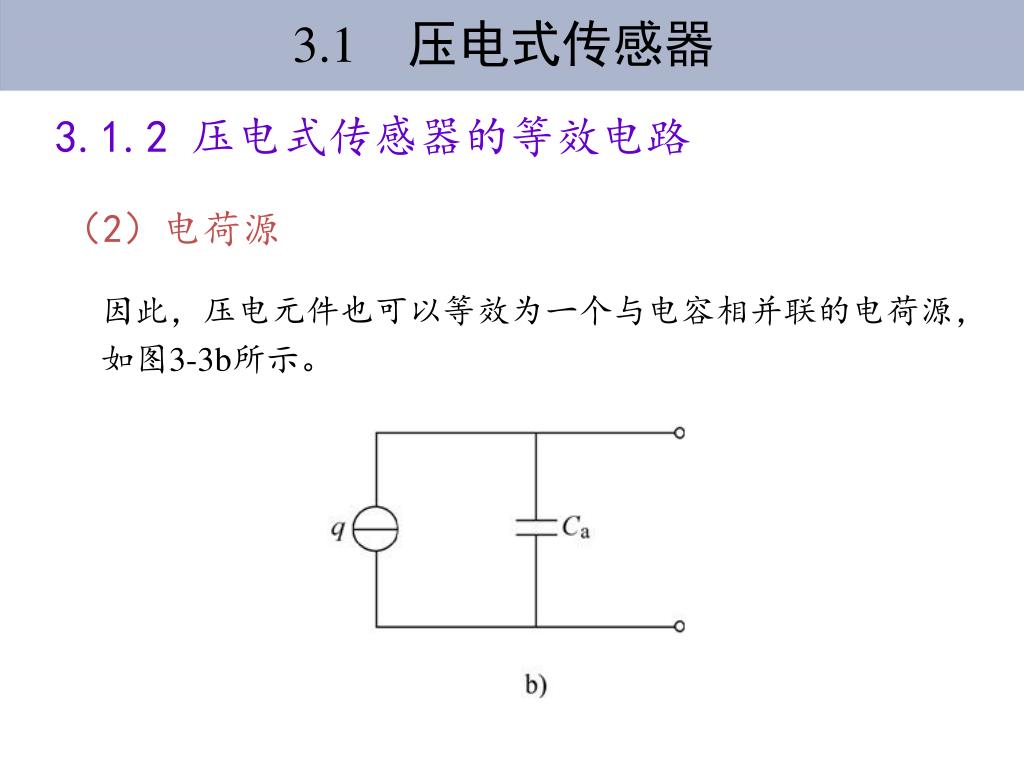 3.1 压电式传感器

3.1.2 压电式传感器的等效电路

（2）电荷源

因此，压电元件也可以等效为一个与电容相并联的电荷源，如图3-3b所示。

$q$

$C_a$

b)